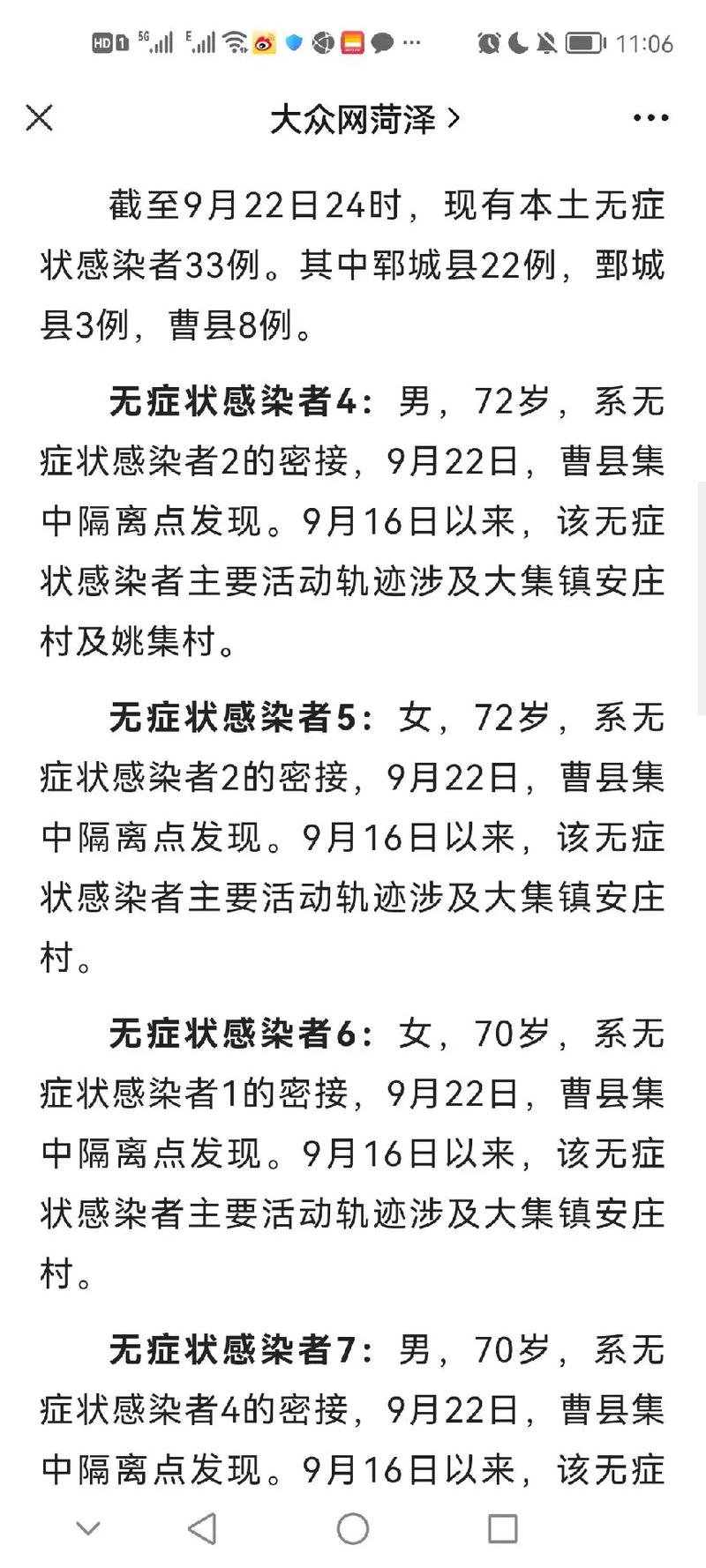 HD 1 5G E 11:06

大众网菏泽 >

截至9月22日24时，现有本土无症状感染者33例。其中郓城县22例，鄄城县3例，曹县8例。

无症状感染者4：男，72岁，系无症状感染者2的密接，9月22日，曹县集中隔离点发现。9月16日以来，该无症状感染者主要活动轨迹涉及大集镇安庄村及姚集村。

无症状感染者5：女，72岁，系无症状感染者2的密接，9月22日，曹县集中隔离点发现。9月16日以来，该无症状感染者主要活动轨迹涉及大集镇安庄村。

无症状感染者6：女，70岁，系无症状感染者1的密接，9月22日，曹县集中隔离点发现。9月16日以来，该无症状感染者主要活动轨迹涉及大集镇安庄村。

无症状感染者7：男，70岁，系无症状感染者4的密接，9月22日，曹县集中隔离点发现。9月16日以来，该无症状